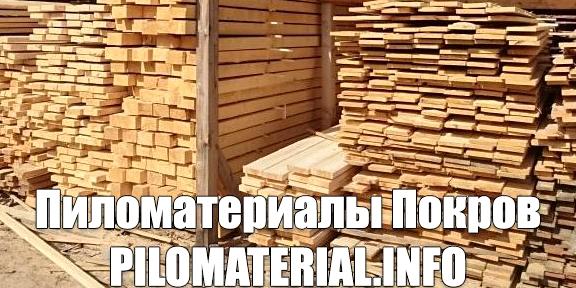 Пиломатериалы Покров
PILOMATERIAL.INFO